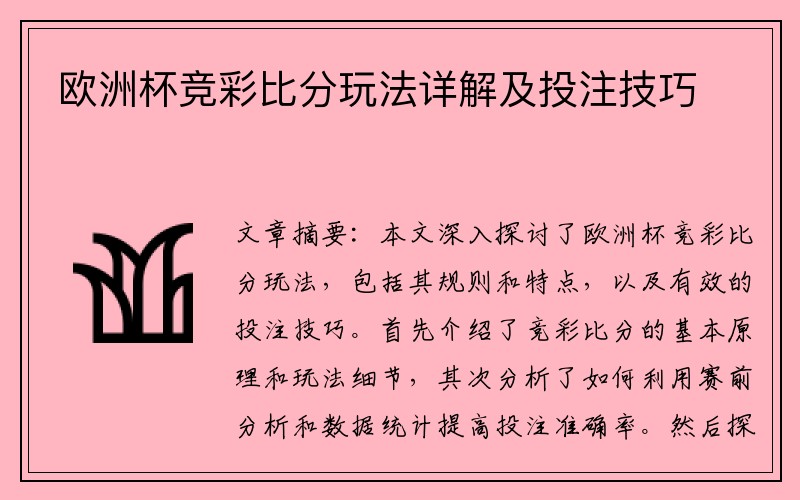 欧洲杯竞彩比分玩法详解及投注技巧

文章摘要：本文深入探讨了欧洲杯竞彩比分玩法，包括其规则和特点，以及有效的投注技巧。首先介绍了竞彩比分的基本原理和玩法细节，其次分析了如何利用赛前分析和数据统计提高投注准确率。然后探